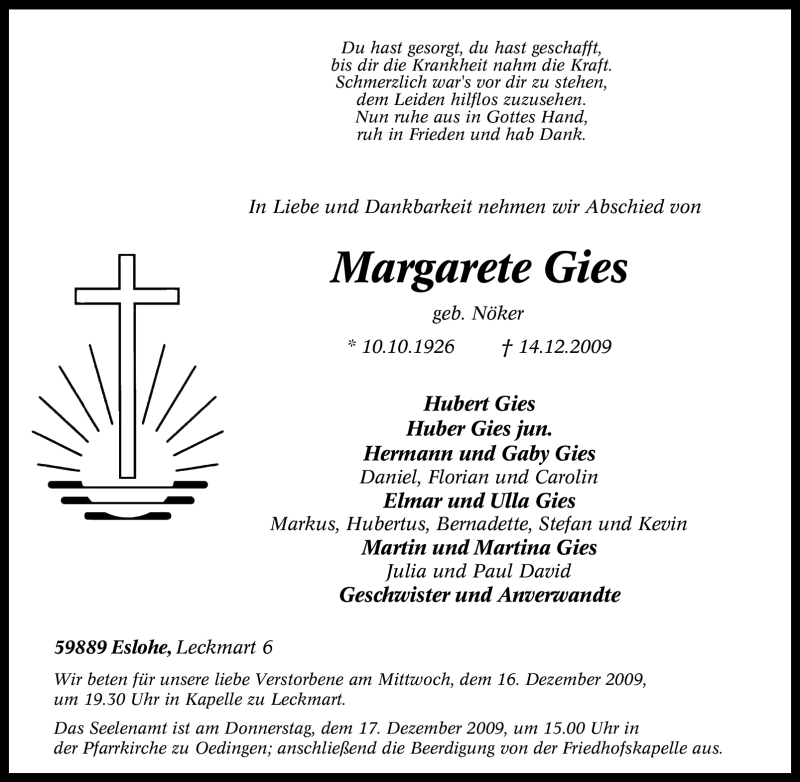 Du hast gesorgt, du hast geschafft,
bis dir die Krankheit nahm die Kraft.
Schmerzlich war's vor dir zu stehen,
dem Leiden hilflos zuzusehen.
Nun ruhe aus in Gottes Hand,
ruh in Frieden und hab Dank.

In Liebe und Dankbarkeit nehmen wir Abschied von

Margarete Gies

geb. Nöker

* 10.10.1926 † 14.12.2009

Hubert Gies
Huber Gies jun.
Hermann und Gaby Gies
Daniel, Florian und Carolin
Elmar und Ulla Gies
Markus, Hubertus, Bernadette, Stefan und Kevin
Martin und Martina Gies
Julia und Paul David
Geschwister und Anverwandte

59889 Eslohe, Leckmart 6

Wir beten für unsere liebe Verstorbene am Mittwoch, dem 16. Dezember 2009, um 19.30 Uhr in Kapelle zu Leckmart.

Das Seelenamt ist am Donnerstag, dem 17. Dezember 2009, um 15.00 Uhr in der Pfarrkirche zu Oedingen; anschließend die Beerdigung von der Friedhofskapelle aus.